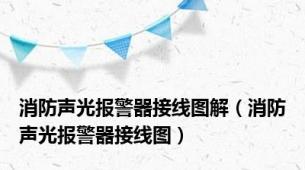 消防声光报警器接线图解（消防声光报警器接线图）